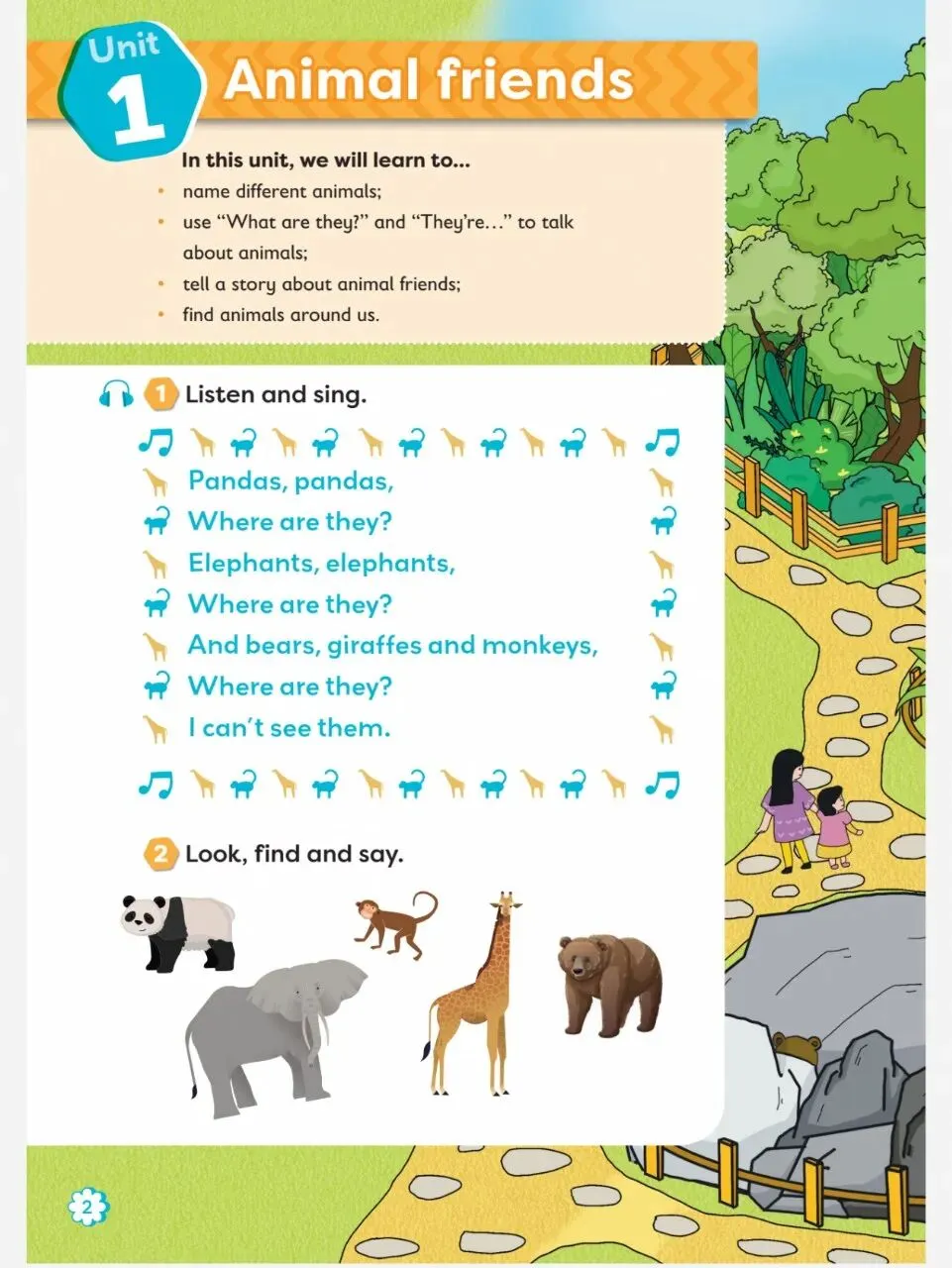 Unit 1 Animal friends

In this unit, we will learn to...

• name different animals;
• use "What are they?" and "They're..." to talk about animals;
• tell a story about animal friends;
• find animals around us.

1 Listen and sing.

Pandas, pandas,
Where are they?
Elephants, elephants,
Where are they?
And bears, giraffes and monkeys,
Where are they?
I can't see them.

2 Look, find and say.

2